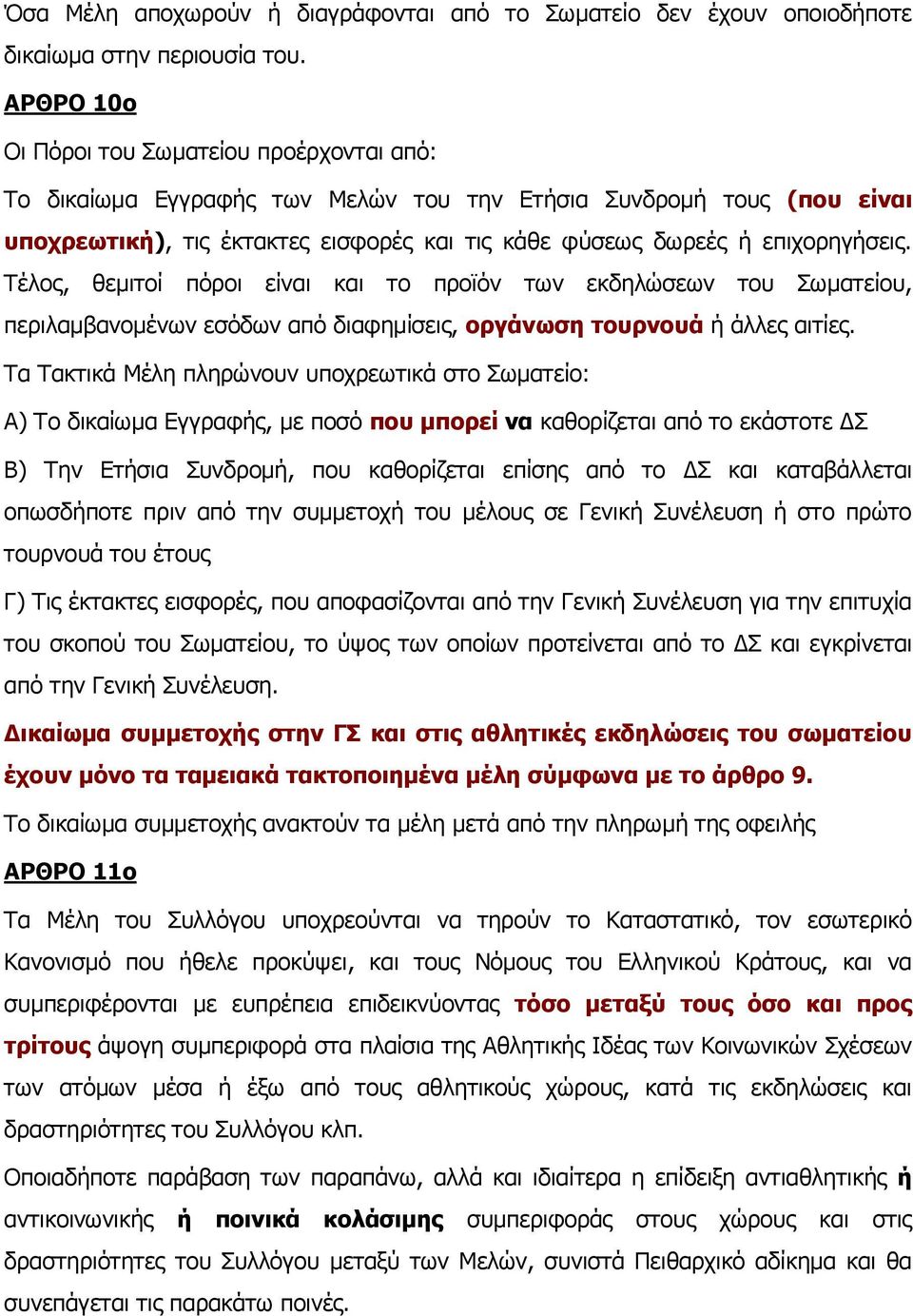 Όσα Μέλη αποχωρούν ή διαγράφονται από το Σωματείο δεν έχουν οποιοδήποτε δικαίωμα στην περιουσία του.

ΑΡΘΡΟ 10ο

Οι Πόροι του Σωματείου προέρχονται από:

Το δικαίωμα Εγγραφής των Μελών του την Ετήσια Συνδρομή τους (που είναι υποχρεωτική), τις έκτακτες εισφορές και τις κάθε φύσεως δωρεές ή επιχορηγήσεις. Τέλος, θεμιτοί πόροι είναι και το προϊόν των εκδηλώσεων του Σωματείου, περιλαμβανομένων εσόδων από διαφημίσεις, οργάνωση τουρνουά ή άλλες αιτίες.

Τα Τακτικά Μέλη πληρώνουν υποχρεωτικά στο Σωματείο:

Α) Το δικαίωμα Εγγραφής, με ποσό που μπορεί να καθορίζεται από το εκάστοτε ΔΣ

Β) Την Ετήσια Συνδρομή, που καθορίζεται επίσης από το ΔΣ και καταβάλλεται οπωσδήποτε πριν από την συμμετοχή του μέλους σε Γενική Συνέλευση ή στο πρώτο τουρνουά του έτους

Γ) Τις έκτακτες εισφορές, που αποφασίζονται από την Γενική Συνέλευση για την επιτυχία του σκοπού του Σωματείου, το ύψος των οποίων προτείνεται από το ΔΣ και εγκρίνεται από την Γενική Συνέλευση.

Δικαίωμα συμμετοχής στην ΓΣ και στις αθλητικές εκδηλώσεις του σωματείου έχουν μόνο τα ταμειακά τακτοποιημένα μέλη σύμφωνα με το άρθρο 9.

Το δικαίωμα συμμετοχής ανακτούν τα μέλη μετά από την πληρωμή της οφειλής

ΑΡΘΡΟ 11ο

Τα Μέλη του Συλλόγου υποχρεούνται να τηρούν το Καταστατικό, τον εσωτερικό Κανονισμό που ήθελε προκύψει, και τους Νόμους του Ελληνικού Κράτους, και να συμπεριφέρονται με ευπρέπεια επιδεικνύοντας τόσο μεταξύ τους όσο και προς τρίτους άψογη συμπεριφορά στα πλαίσια της Αθλητικής Ιδέας των Κοινωνικών Σχέσεων των ατόμων μέσα ή έξω από τους αθλητικούς χώρους, κατά τις εκδηλώσεις και δραστηριότητες του Συλλόγου κλπ.

Οποιαδήποτε παράβαση των παραπάνω, αλλά και ιδιαίτερα η επίδειξη αντιαθλητικής ή αντικοινωνικής ή ποινικά κολάσιμης συμπεριφοράς στους χώρους και στις δραστηριότητες του Συλλόγου μεταξύ των Μελών, συνιστά Πειθαρχικό αδίκημα και θα συνεπάγεται τις παρακάτω ποινές.